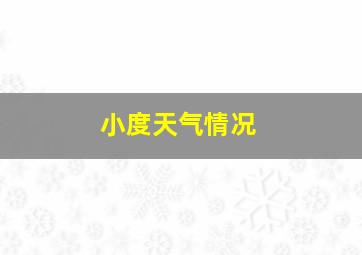 小度天气情况